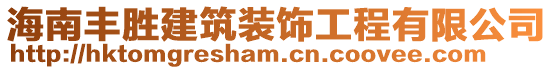 海南丰胜建筑装饰工程有限公司
http://hktomgresham.cn.coovee.com